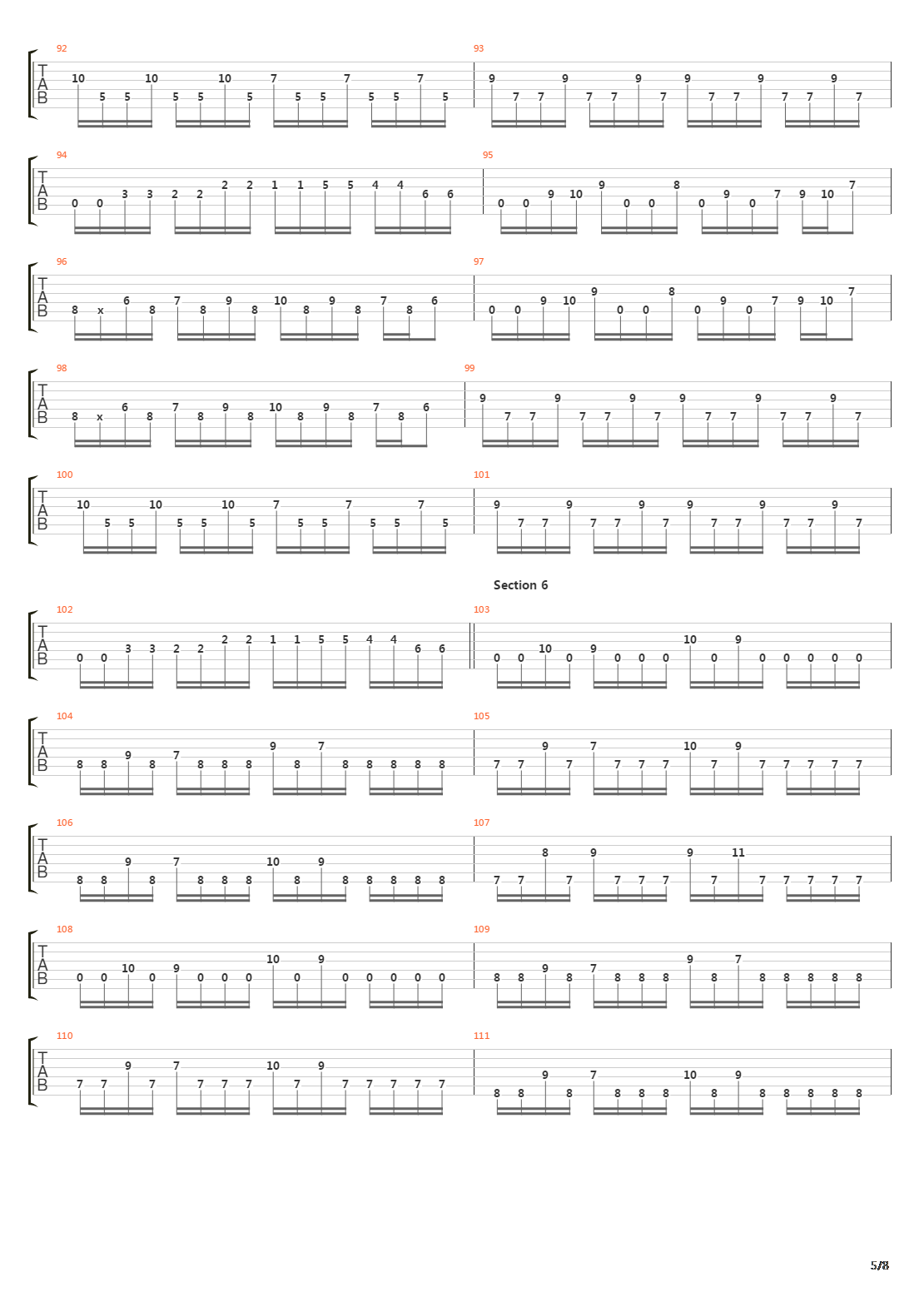 92
TAB
10 5 5 10 5 5 10 5 7 5 5 7 5 5 7 5

93
9 7 7 9 7 7 9 7 9 7 7 9 7 7 9 7

94
TAB
0 0 3 3 2 2 2 2 1 1 5 5 4 4 6 6

95
0 0 9 10 9 0 0 8 0 9 0 7 9 10 7

96
TAB
8 x 6 8 7 8 9 8 10 8 9 8 7 8 6

97
0 0 9 10 9 0 0 8 0 9 0 7 9 10 7

98
TAB
8 x 6 8 7 8 9 8 10 8 9 8 7 8 6

99
9 7 7 9 7 7 9 7 9 7 7 9 7 7 9 7

100
TAB
10 5 5 10 5 5 10 5 7 5 5 7 5 5 7 5

101
9 7 7 9 7 7 9 7 9 7 7 9 7 7 9 7

Section 6

102
TAB
0 0 3 3 2 2 2 2 1 1 5 5 4 4 6 6

103
0 0 10 0 9 0 0 0 10 0 9 0 0 0 0 0

104
TAB
8 8 9 8 7 8 8 8 9 8 7 8 8 8 8 8

105
7 7 9 7 7 7 7 7 10 7 9 7 7 7 7 7

106
TAB
8 8 9 8 7 8 8 8 10 8 9 8 8 8 8 8

107
7 7 8 7 9 7 7 7 9 7 11 7 7 7 7 7

108
TAB
0 0 10 0 9 0 0 0 10 0 9 0 0 0 0 0

109
8 8 9 8 7 8 8 8 9 8 7 8 8 8 8 8

110
TAB
7 7 9 7 7 7 7 7 10 7 9 7 7 7 7 7

111
8 8 9 8 7 8 8 8 10 8 9 8 8 8 8 8

5/8